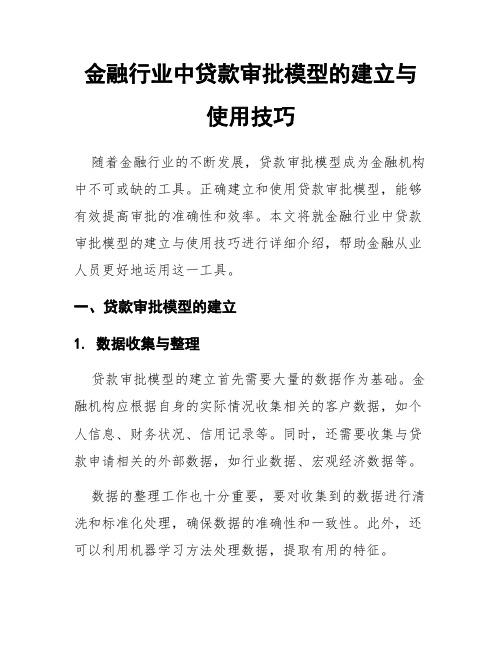 金融行业中贷款审批模型的建立与使用技巧

随着金融行业的不断发展，贷款审批模型成为金融机构中不可或缺的工具。正确建立和使用贷款审批模型，能够有效提高审批的准确性和效率。本文将就金融行业中贷款审批模型的建立与使用技巧进行详细介绍，帮助金融从业人员更好地运用这一工具。

一、贷款审批模型的建立

1. 数据收集与整理

贷款审批模型的建立首先需要大量的数据作为基础。金融机构应根据自身的实际情况收集相关的客户数据，如个人信息、财务状况、信用记录等。同时，还需要收集与贷款申请相关的外部数据，如行业数据、宏观经济数据等。

数据的整理工作也十分重要，要对收集到的数据进行清洗和标准化处理，确保数据的准确性和一致性。此外，还可以利用机器学习方法处理数据，提取有用的特征。